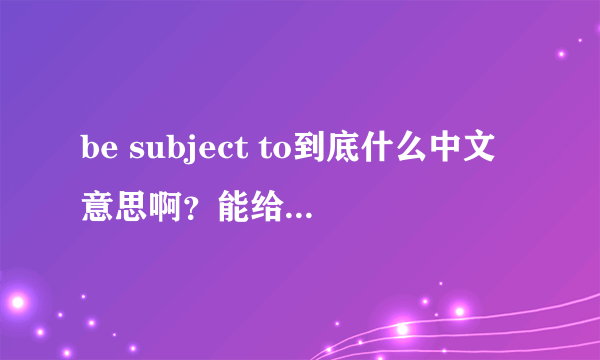 be subject to到底什么中文意思啊？能给...